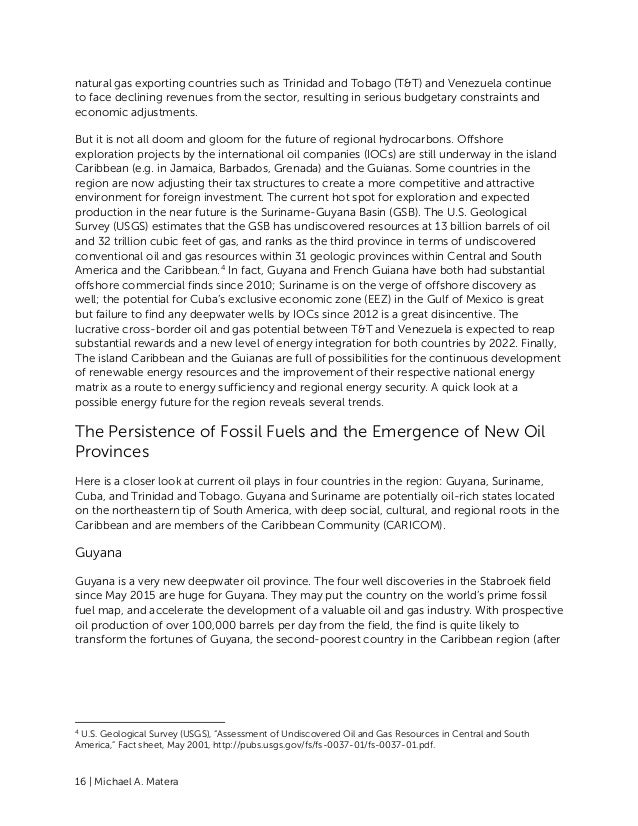 natural gas exporting countries such as Trinidad and Tobago (T&T) and Venezuela continue to face declining revenues from the sector, resulting in serious budgetary constraints and economic adjustments.

But it is not all doom and gloom for the future of regional hydrocarbons. Offshore exploration projects by the international oil companies (IOCs) are still underway in the island Caribbean (e.g. in Jamaica, Barbados, Grenada) and the Guianas. Some countries in the region are now adjusting their tax structures to create a more competitive and attractive environment for foreign investment. The current hot spot for exploration and expected production in the near future is the Suriname-Guyana Basin (GSB). The U.S. Geological Survey (USGS) estimates that the GSB has undiscovered resources at 13 billion barrels of oil and 32 trillion cubic feet of gas, and ranks as the third province in terms of undiscovered conventional oil and gas resources within 31 geologic provinces within Central and South America and the Caribbean.$^4$ In fact, Guyana and French Guiana have both had substantial offshore commercial finds since 2010; Suriname is on the verge of offshore discovery as well; the potential for Cuba's exclusive economic zone (EEZ) in the Gulf of Mexico is great but failure to find any deepwater wells by IOCs since 2012 is a great disincentive. The lucrative cross-border oil and gas potential between T&T and Venezuela is expected to reap substantial rewards and a new level of energy integration for both countries by 2022. Finally, The island Caribbean and the Guianas are full of possibilities for the continuous development of renewable energy resources and the improvement of their respective national energy matrix as a route to energy sufficiency and regional energy security. A quick look at a possible energy future for the region reveals several trends.

The Persistence of Fossil Fuels and the Emergence of New Oil Provinces

Here is a closer look at current oil plays in four countries in the region: Guyana, Suriname, Cuba, and Trinidad and Tobago. Guyana and Suriname are potentially oil-rich states located on the northeastern tip of South America, with deep social, cultural, and regional roots in the Caribbean and are members of the Caribbean Community (CARICOM).

Guyana

Guyana is a very new deepwater oil province. The four well discoveries in the Stabroek field since May 2015 are huge for Guyana. They may put the country on the world's prime fossil fuel map, and accelerate the development of a valuable oil and gas industry. With prospective oil production of over 100,000 barrels per day from the field, the find is quite likely to transform the fortunes of Guyana, the second-poorest country in the Caribbean region (after

$^4$ U.S. Geological Survey (USGS), "Assessment of Undiscovered Oil and Gas Resources in Central and South America," Fact sheet, May 2001, http://pubs.usgs.gov/fs/fs-0037-01/fs-0037-01.pdf.

16 | Michael A. Matera